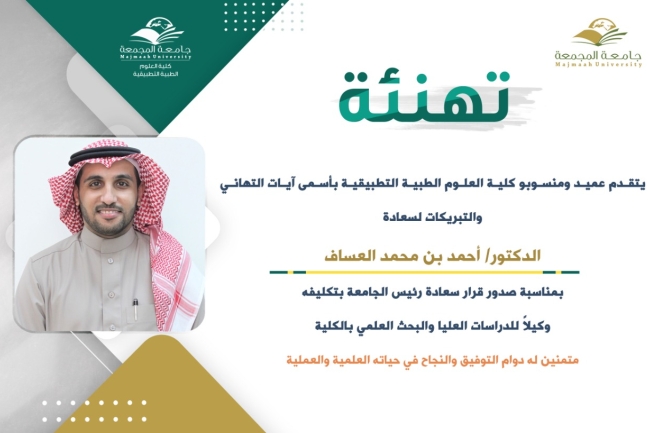 جامعة المجمعة
Majmaah University
كلية العلوم الطبية التطبيقية

جامعة المجمعة
Majmaah University

تهنئة

يتقدم عميد ومنسوبو كلية العلوم الطبية التطبيقية بأسمى آيات التهاني والتبريكات لسعادة

الدكتور/ أحمد بن محمد العساف

بمناسبة صدور قرار سعادة رئيس الجامعة بتكليفه وكيلاً للدراسات العليا والبحث العلمي بالكلية

متمنين له دوام التوفيق والنجاح في حياته العلمية والعملية